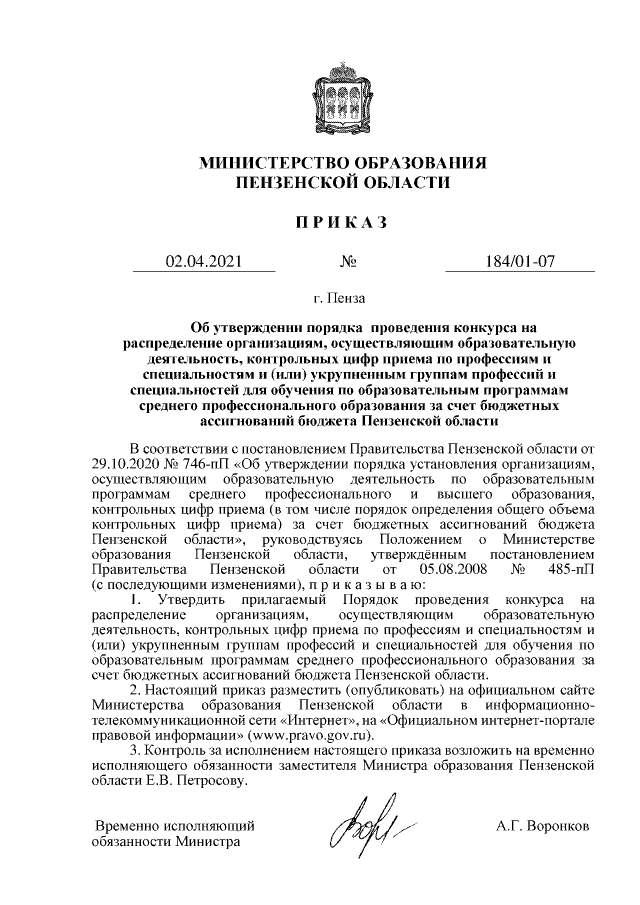 МИНИСТЕРСТВО ОБРАЗОВАНИЯ ПЕНЗЕНСКОЙ ОБЛАСТИ

ПРИКАЗ

02.04.2021 № 184/01-07

г. Пенза

Об утверждении порядка проведения конкурса на распределение организациям, осуществляющим образовательную деятельность, контрольных цифр приема по профессиям и специальностям и (или) укрупненным группам профессий и специальностей для обучения по образовательным программам среднего профессионального образования за счет бюджетных ассигнований бюджета Пензенской области

В соответствии с постановлением Правительства Пензенской области от 29.10.2020 № 746-пП «Об утверждении порядка установления организациям, осуществляющим образовательную деятельность по образовательным программам среднего профессионального и высшего образования, контрольных цифр приема (в том числе порядок определения общего объема контрольных цифр приема) за счет бюджетных ассигнований бюджета Пензенской области», руководствуясь Положением о Министерстве образования Пензенской области, утверждённым постановлением Правительства Пензенской области от 05.08.2008 № 485-пП (с последующими изменениями), п р и к а з ы в а ю:

1. Утвердить прилагаемый Порядок проведения конкурса на распределение организациям, осуществляющим образовательную деятельность, контрольных цифр приема по профессиям и специальностям и (или) укрупненным группам профессий и специальностей для обучения по образовательным программам среднего профессионального образования за счет бюджетных ассигнований бюджета Пензенской области.

2. Настоящий приказ разместить (опубликовать) на официальном сайте Министерства образования Пензенской области в информационно-телекоммуникационной сети «Интернет», на «Официальном интернет-портале правовой информации» (www.pravo.gov.ru).

3. Контроль за исполнением настоящего приказа возложить на временно исполняющего обязанности заместителя Министра образования Пензенской области Е.В. Петросову.

Временно исполняющий обязанности Министра

А.Г. Воронков